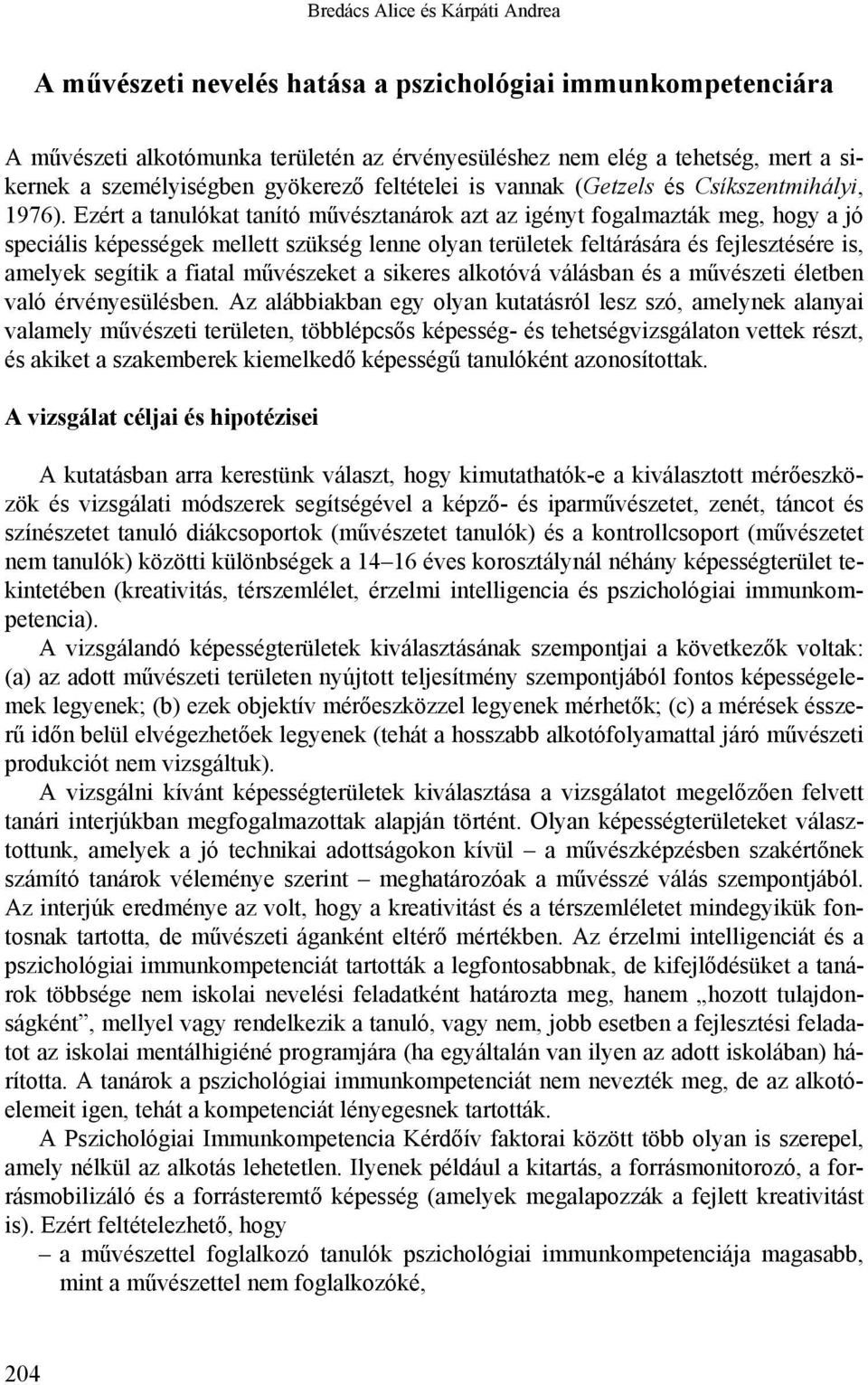 Bredács Alice és Kárpáti Andrea

A művészeti nevelés hatása a pszichológiai immunkompetenciára

A művészeti alkotómunka területén az érvényesüléshez nem elég a tehetség, mert a sikernek a személyiségben gyökerező feltételei is vannak (Getzels és Csíkszentmihályi, 1976). Ezért a tanulókat tanító művésztanárok azt az igényt fogalmazták meg, hogy a jó speciális képességek mellett szükség lenne olyan területek feltárására és fejlesztésére is, amelyek segítik a fiatal művészeket a sikeres alkotóvá válásban és a művészeti életben való érvényesülésben. Az alábbiakban egy olyan kutatásról lesz szó, amelynek alanyai valamely művészeti területen, többlépcsős képesség- és tehetségvizsgálaton vettek részt, és akiket a szakemberek kiemelkedő képességű tanulóként azonosítottak.

A vizsgálat céljai és hipotézisei

A kutatásban arra kerestünk választ, hogy kimutathatók-e a kiválasztott mérőeszközök és vizsgálati módszerek segítségével a képző- és iparművészetet, zenét, táncot és színészetet tanuló diákcsoportok (művészetet tanulók) és a kontrollcsoport (művészetet nem tanulók) közötti különbségek a 14–16 éves korosztálynál néhány képességterület tekintetében (kreativitás, térszemlélet, érzelmi intelligencia és pszichológiai immunkompetencia).

A vizsgálandó képességterületek kiválasztásának szempontjai a következők voltak: (a) az adott művészeti területen nyújtott teljesítmény szempontjából fontos képességelemek legyenek; (b) ezek objektív mérőeszközzel legyenek mérhetők; (c) a mérések ésszerű időn belül elvégezhetőek legyenek (tehát a hosszabb alkotófolyamattal járó művészeti produkciót nem vizsgáltuk).

A vizsgálni kívánt képességterületek kiválasztása a vizsgálatot megelőzően felvett tanári interjúkban megfogalmazottak alapján történt. Olyan képességterületeket választottunk, amelyek a jó technikai adottságokon kívül – a művészképzésben szakértőnek számító tanárok véleménye szerint – meghatározóak a művésszé válás szempontjából. Az interjúk eredménye az volt, hogy a kreativitást és a térszemléletet mindegyikük fontosnak tartotta, de művészeti áganként eltérő mértékben. Az érzelmi intelligenciát és a pszichológiai immunkompetenciát tartották a legfontosabbnak, de kifejlődésüket a tanárok többsége nem iskolai nevelési feladatként határozta meg, hanem „hozott tulajdonságként”, mellyel vagy rendelkezik a tanuló, vagy nem, jobb esetben a fejlesztési feladatot az iskolai mentálhigiéné programjára (ha egyáltalán van ilyen az adott iskolában) hárította. A tanárok a pszichológiai immunkompetenciát nem nevezték meg, de az alkotóelemeit igen, tehát a kompetenciát lényegesnek tartották.

A Pszichológiai Immunkompetencia Kérdőív faktorai között több olyan is szerepel, amely nélkül az alkotás lehetetlen. Ilyenek például a kitartás, a forrásmonitorozó, a forrásmobilizáló és a forrásteremtő képesség (amelyek megalapozzák a fejlett kreativitást is). Ezért feltételezhető, hogy
– a művészettel foglalkozó tanulók pszichológiai immunkompetenciája magasabb, mint a művészettel nem foglalkozóké,

204